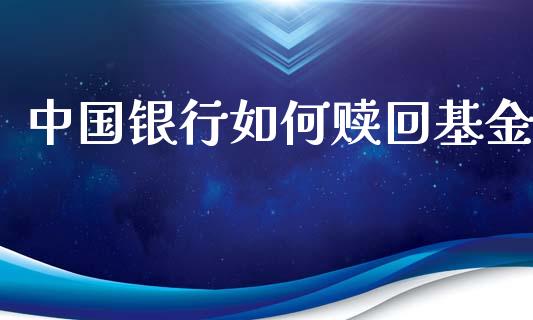 中国银行如何赎回基金